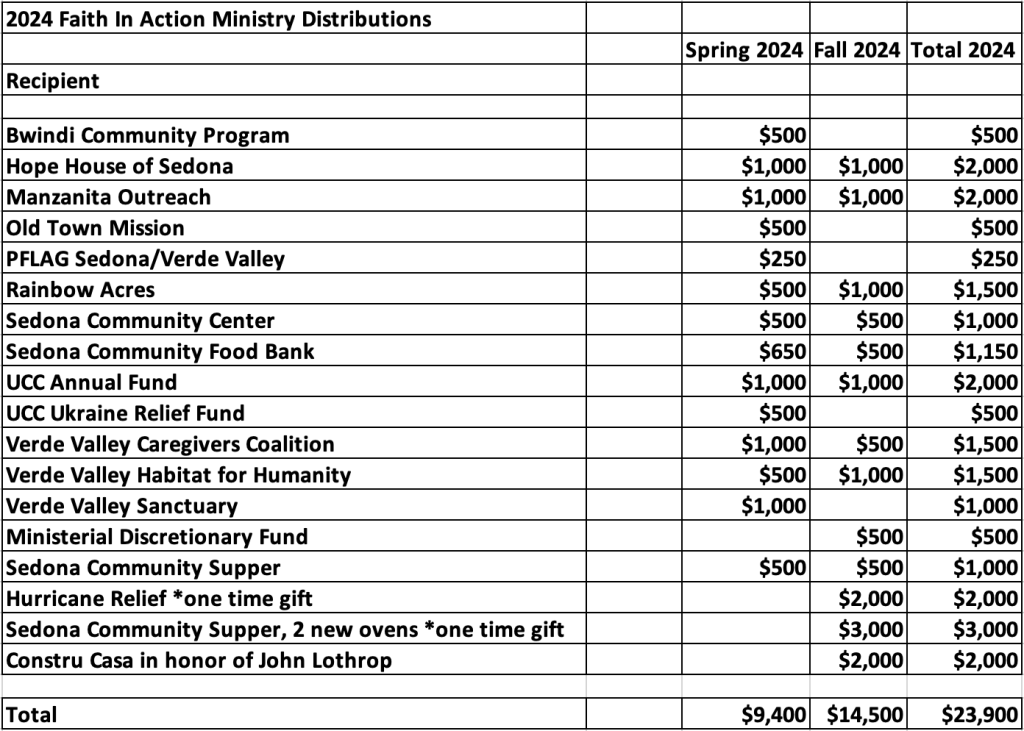 | 2024 Faith In Action Ministry Distributions | | | | |
|---|---|---|---|---|
| | | Spring 2024 | Fall 2024 | Total 2024 |
| Recipient | | | | |
| | | | | |
| Bwindi Community Program | | \$500 | | \$500 |
| Hope House of Sedona | | \$1,000 | \$1,000 | \$2,000 |
| Manzanita Outreach | | \$1,000 | \$1,000 | \$2,000 |
| Old Town Mission | | \$500 | | \$500 |
| PFLAG Sedona/Verde Valley | | \$250 | | \$250 |
| Rainbow Acres | | \$500 | \$1,000 | \$1,500 |
| Sedona Community Center | | \$500 | \$500 | \$1,000 |
| Sedona Community Food Bank | | \$650 | \$500 | \$1,150 |
| UCC Annual Fund | | \$1,000 | \$1,000 | \$2,000 |
| UCC Ukraine Relief Fund | | \$500 | | \$500 |
| Verde Valley Caregivers Coalition | | \$1,000 | \$500 | \$1,500 |
| Verde Valley Habitat for Humanity | | \$500 | \$1,000 | \$1,500 |
| Verde Valley Sanctuary | | \$1,000 | | \$1,000 |
| Ministerial Discretionary Fund | | | \$500 | \$500 |
| Sedona Community Supper | | \$500 | \$500 | \$1,000 |
| Hurricane Relief *one time gift | | | \$2,000 | \$2,000 |
| Sedona Community Supper, 2 new ovens *one time gift | | | \$3,000 | \$3,000 |
| Constru Casa in honor of John Lothrop | | | \$2,000 | \$2,000 |
| | | | | |
| Total | | \$9,400 | \$14,500 | \$23,900 |